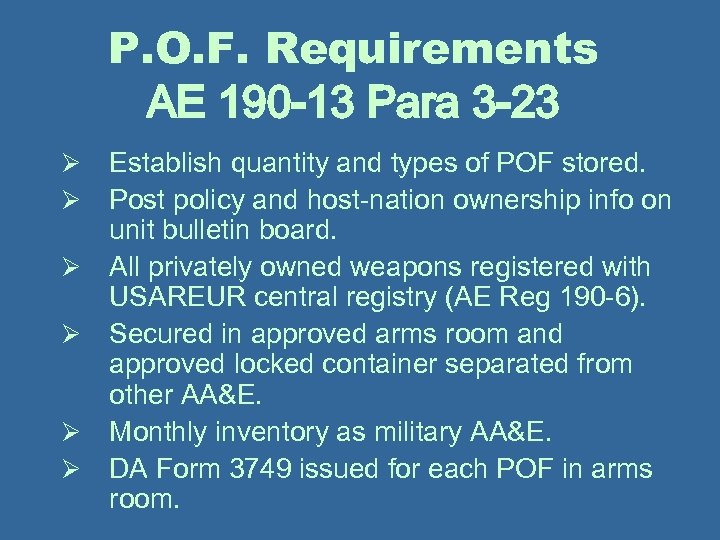 P.O.F. Requirements
AE 190-13 Para 3-23

➢ Establish quantity and types of POF stored.

➢ Post policy and host-nation ownership info on unit bulletin board.

➢ All privately owned weapons registered with USAREUR central registry (AE Reg 190-6).

➢ Secured in approved arms room and approved locked container separated from other AA&E.

➢ Monthly inventory as military AA&E.

➢ DA Form 3749 issued for each POF in arms room.